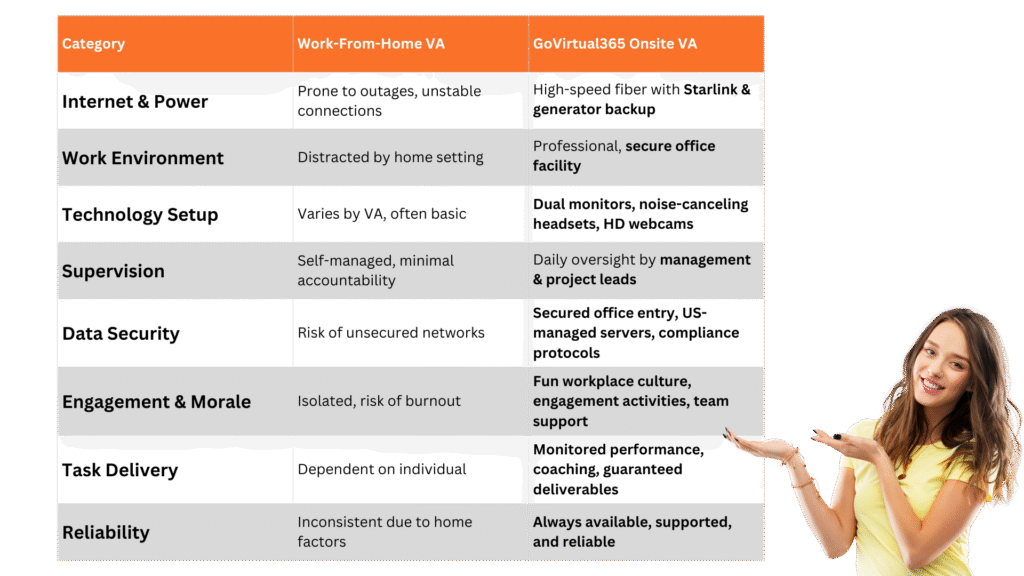 | Category | Work-From-Home VA | GoVirtual365 Onsite VA |
|---|---|---|
| Internet & Power | Prone to outages, unstable connections | High-speed fiber with Starlink & generator backup |
| Work Environment | Distracted by home setting | Professional, secure office facility |
| Technology Setup | Varies by VA, often basic | Dual monitors, noise-canceling headsets, HD webcams |
| Supervision | Self-managed, minimal accountability | Daily oversight by management & project leads |
| Data Security | Risk of unsecured networks | Secured office entry, US-managed servers, compliance protocols |
| Engagement & Morale | Isolated, risk of burnout | Fun workplace culture, engagement activities, team support |
| Task Delivery | Dependent on individual | Monitored performance, coaching, guaranteed deliverables |
| Reliability | Inconsistent due to home factors | Always available, supported, and reliable |